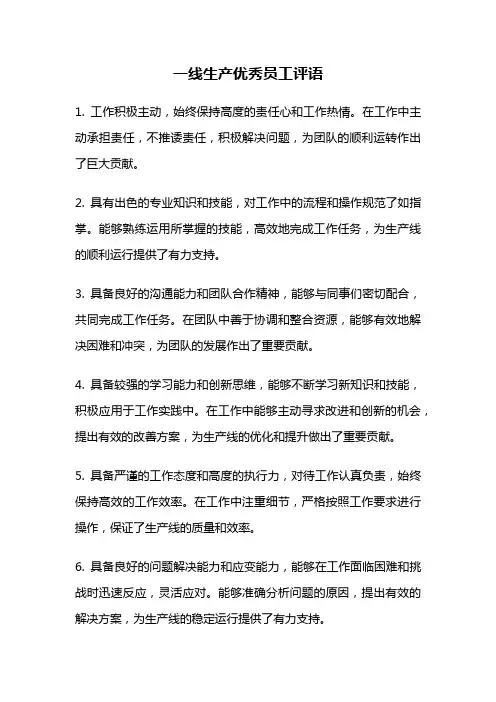 一线生产优秀员工评语

1. 工作积极主动，始终保持高度的责任心和工作热情。在工作中主动承担责任，不推诿责任，积极解决问题，为团队的顺利运转作出了巨大贡献。

2. 具有出色的专业知识和技能，对工作中的流程和操作规范了如指掌。能够熟练运用所掌握的技能，高效地完成工作任务，为生产线的顺利运行提供了有力支持。

3. 具备良好的沟通能力和团队合作精神，能够与同事们密切配合，共同完成工作任务。在团队中善于协调和整合资源，能够有效地解决困难和冲突，为团队的发展作出了重要贡献。

4. 具备较强的学习能力和创新思维，能够不断学习新知识和技能，积极应用于工作实践中。在工作中能够主动寻求改进和创新的机会，提出有效的改善方案，为生产线的优化和提升做出了重要贡献。

5. 具备严谨的工作态度和高度的执行力，对待工作认真负责，始终保持高效的工作效率。在工作中注重细节，严格按照工作要求进行操作，保证了生产线的质量和效率。

6. 具备良好的问题解决能力和应变能力，能够在工作面临困难和挑战时迅速反应，灵活应对。能够准确分析问题的原因，提出有效的解决方案，为生产线的稳定运行提供了有力支持。